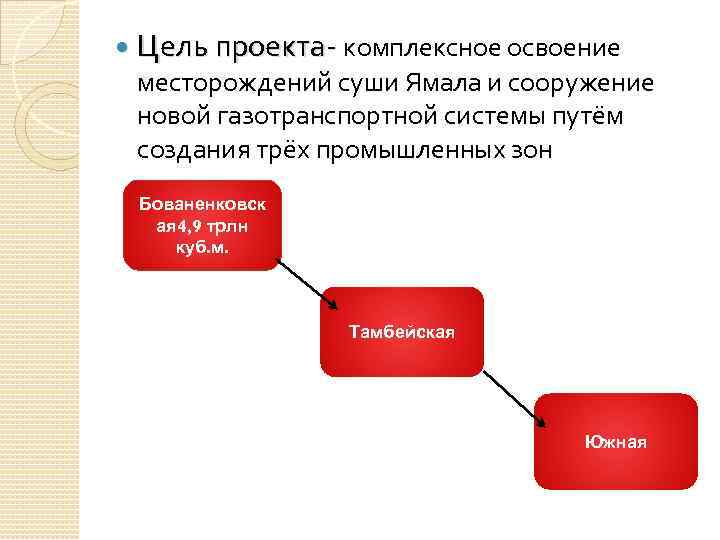 Цель проекта- комплексное освоение месторождений суши Ямала и сооружение новой газотранспортной системы путём создания трёх промышленных зон

Бованенковская4,9 трлн куб.м.

Тамбейская

Южная